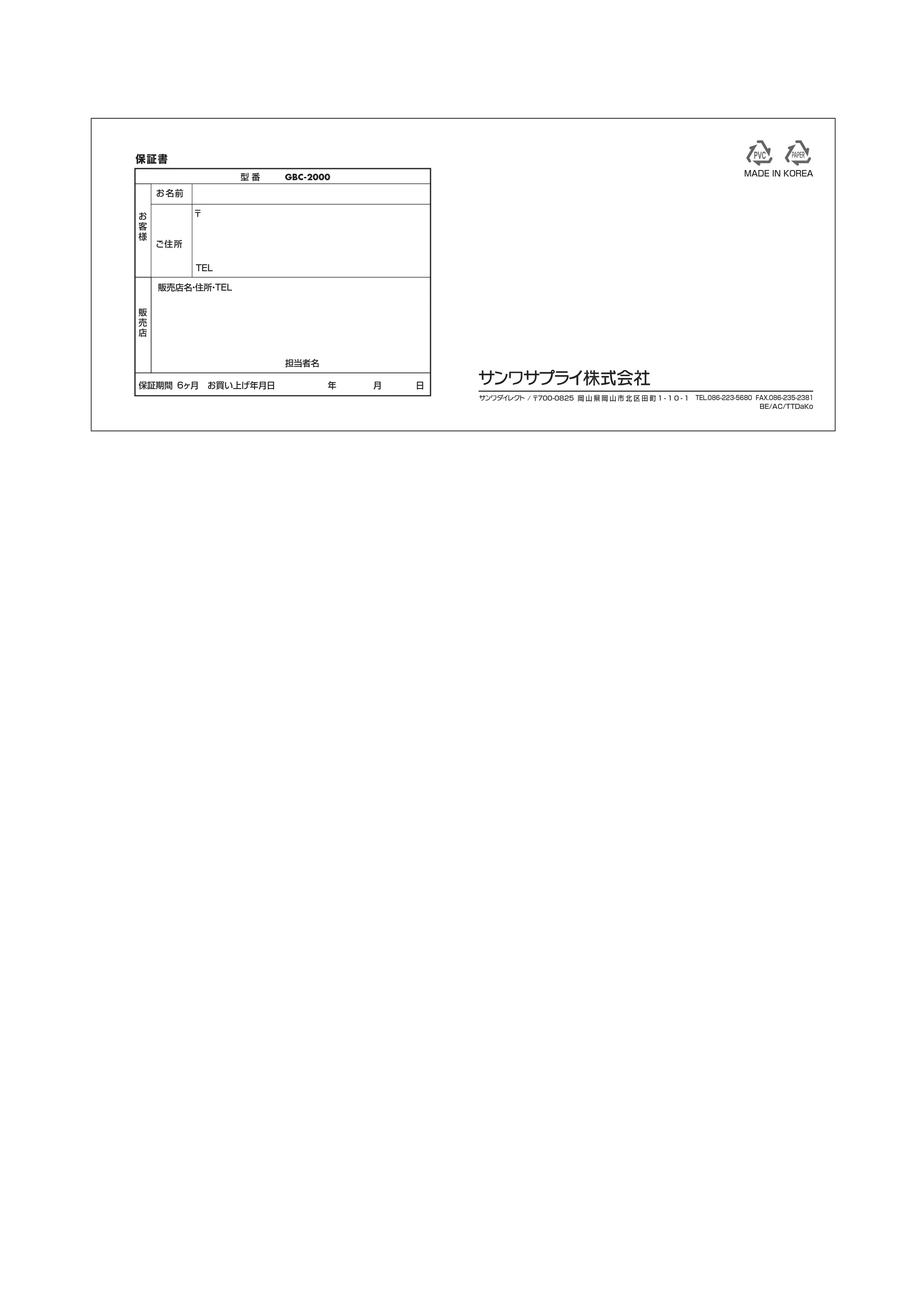 保証書

型番 GBC-2000

お客様

お名前

ご住所

〒

TEL

販売店

販売店名・住所・TEL

担当者名

保証期間 6ヶ月 お買い上げ年月日 年 月 日

PVC PAPER
MADE IN KOREA

サンワサプライ株式会社

サンワダイレクト / 〒700-0825 岡山県岡山市北区田町1-10-1 TEL.086-223-5680 FAX.086-235-2381
BE/AC/TTDaKo